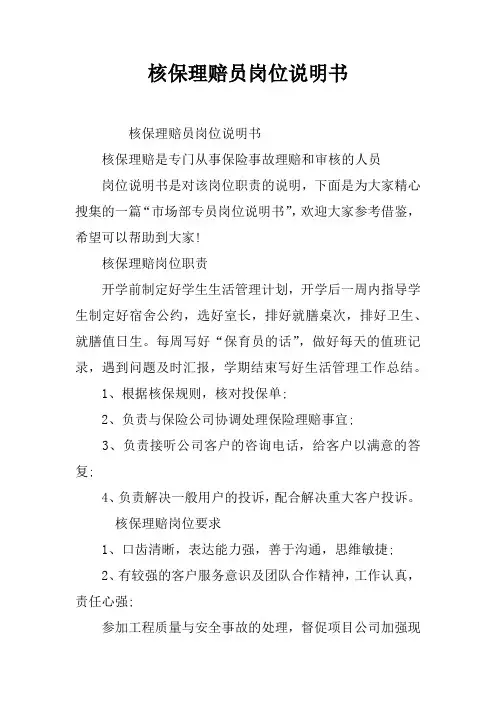 核保理赔员岗位说明书

核保理赔员岗位说明书

核保理赔是专门从事保险事故理赔和审核的人员

岗位说明书是对该岗位职责的说明，下面是为大家精心搜集的一篇“市场部专员岗位说明书”，欢迎大家参考借鉴，希望可以帮助到大家!

核保理赔岗位职责

开学前制定好学生生活管理计划，开学后一周内指导学生制定好宿舍公约，选好室长，排好就膳桌次，排好卫生、就膳值日生。每周写好“保育员的话”，做好每天的值班记录，遇到问题及时汇报，学期结束写好生活管理工作总结。

1、根据核保规则，核对投保单;

2、负责与保险公司协调处理保险理赔事宜;

3、负责接听公司客户的咨询电话，给客户以满意的答复;

4、负责解决一般用户的投诉，配合解决重大客户投诉。

核保理赔岗位要求

1、口齿清晰，表达能力强，善于沟通，思维敏捷;

2、有较强的客户服务意识及团队合作精神，工作认真，责任心强;

参加工程质量与安全事故的处理，督促项目公司加强现